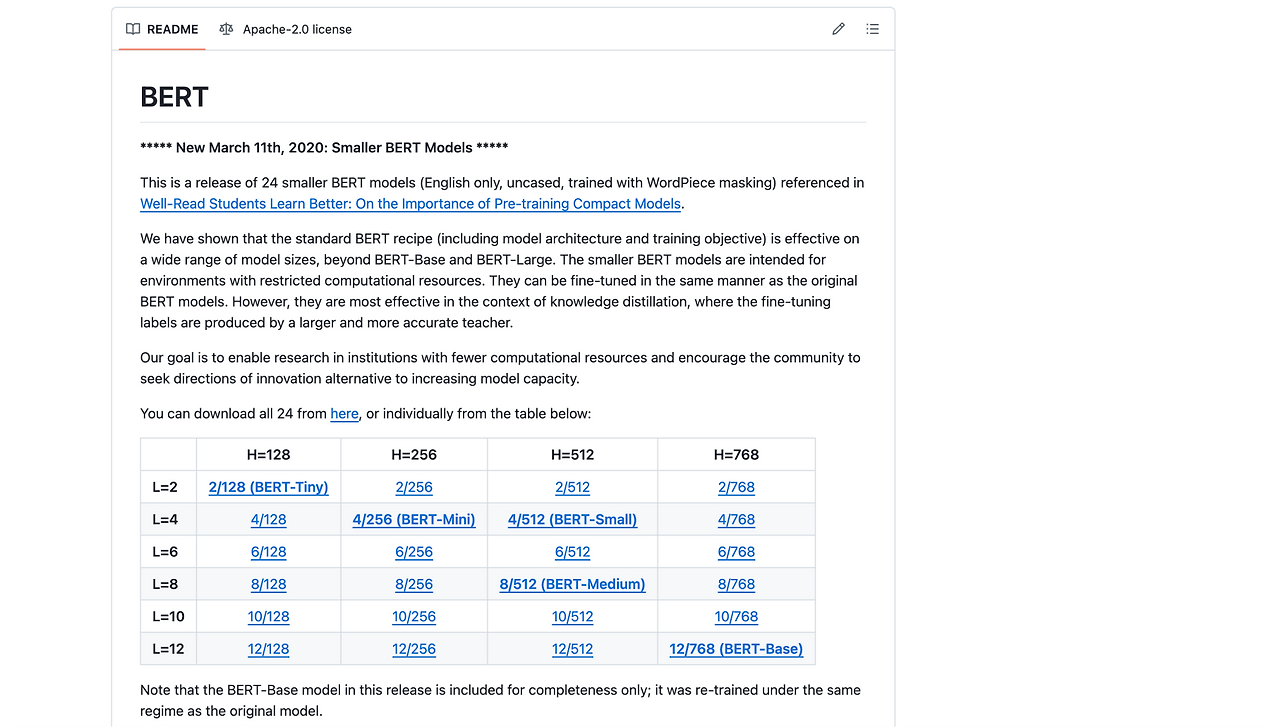 README   Apache-2.0 license

BERT

***** New March 11th, 2020: Smaller BERT Models *****

This is a release of 24 smaller BERT models (English only, uncased, trained with WordPiece masking) referenced in Well-Read Students Learn Better: On the Importance of Pre-training Compact Models.

We have shown that the standard BERT recipe (including model architecture and training objective) is effective on a wide range of model sizes, beyond BERT-Base and BERT-Large. The smaller BERT models are intended for environments with restricted computational resources. They can be fine-tuned in the same manner as the original BERT models. However, they are most effective in the context of knowledge distillation, where the fine-tuning labels are produced by a larger and more accurate teacher.

Our goal is to enable research in institutions with fewer computational resources and encourage the community to seek directions of innovation alternative to increasing model capacity.

You can download all 24 from here, or individually from the table below:

| | H=128 | H=256 | H=512 | H=768 |
|---|---|---|---|---|
| L=2 | 2/128 (BERT-Tiny) | 2/256 | 2/512 | 2/768 |
| L=4 | 4/128 | 4/256 (BERT-Mini) | 4/512 (BERT-Small) | 4/768 |
| L=6 | 6/128 | 6/256 | 6/512 | 6/768 |
| L=8 | 8/128 | 8/256 | 8/512 (BERT-Medium) | 8/768 |
| L=10 | 10/128 | 10/256 | 10/512 | 10/768 |
| L=12 | 12/128 | 12/256 | 12/512 | 12/768 (BERT-Base) |

Note that the BERT-Base model in this release is included for completeness only; it was re-trained under the same regime as the original model.